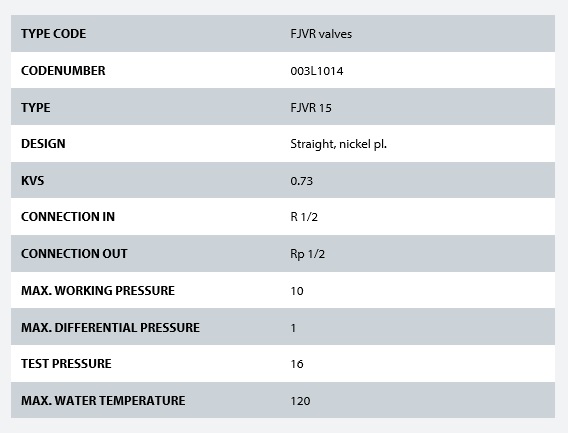 | TYPE CODE | FJVR valves |
|---|---|
| CODENUMBER | 003L1014 |
| TYPE | FJVR 15 |
| DESIGN | Straight, nickel pl. |
| KVS | 0.73 |
| CONNECTION IN | R 1/2 |
| CONNECTION OUT | Rp 1/2 |
| MAX. WORKING PRESSURE | 10 |
| MAX. DIFFERENTIAL PRESSURE | 1 |
| TEST PRESSURE | 16 |
| MAX. WATER TEMPERATURE | 120 |